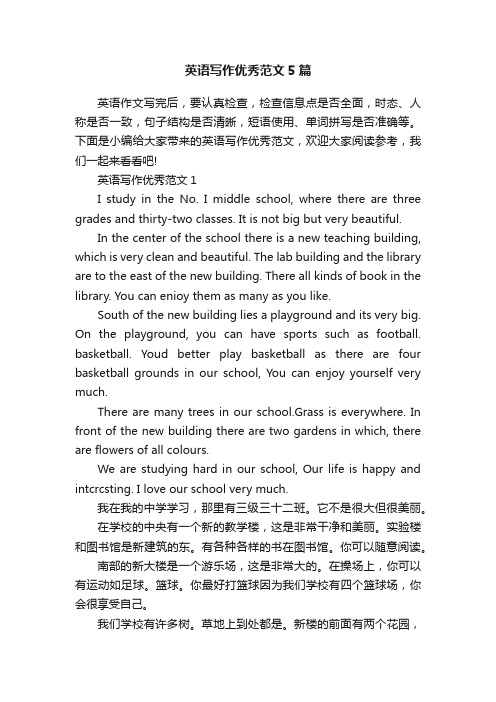 英语写作优秀范文5篇

英语作文写完后，要认真检查，检查信息点是否全面，时态、人称是否一致，句子结构是否清晰，短语使用、单词拼写是否准确等。下面是小编给大家带来的英语写作优秀范文，欢迎大家阅读参考，我们一起来看看吧!

英语写作优秀范文1

I study in the No. I middle school, where there are three grades and thirty-two classes. It is not big but very beautiful.

In the center of the school there is a new teaching building, which is very clean and beautiful. The lab building and the library are to the east of the new building. There all kinds of book in the library. You can enioy them as many as you like.

South of the new building lies a playground and its very big. On the playground, you can have sports such as football. basketball. Youd better play basketball as there are four basketball grounds in our school, You can enjoy yourself very much.

There are many trees in our school.Grass is everywhere. In front of the new building there are two gardens in which, there are flowers of all colours.

We are studying hard in our school, Our life is happy and intcrcsting. I love our school very much.

我在我的中学学习，那里有三级三十二班。它不是很大但很美丽。

在学校的中央有一个新的教学楼，这是非常干净和美丽。实验楼和图书馆是新建筑的东。有各种各样的书在图书馆。你可以随意阅读。

南部的新大楼是一个游乐场，这是非常大的。在操场上，你可以有运动如足球。篮球。你最好打篮球因为我们学校有四个篮球场，你会很享受自己。

我们学校有许多树。草地上到处都是。新楼的前面有两个花园，